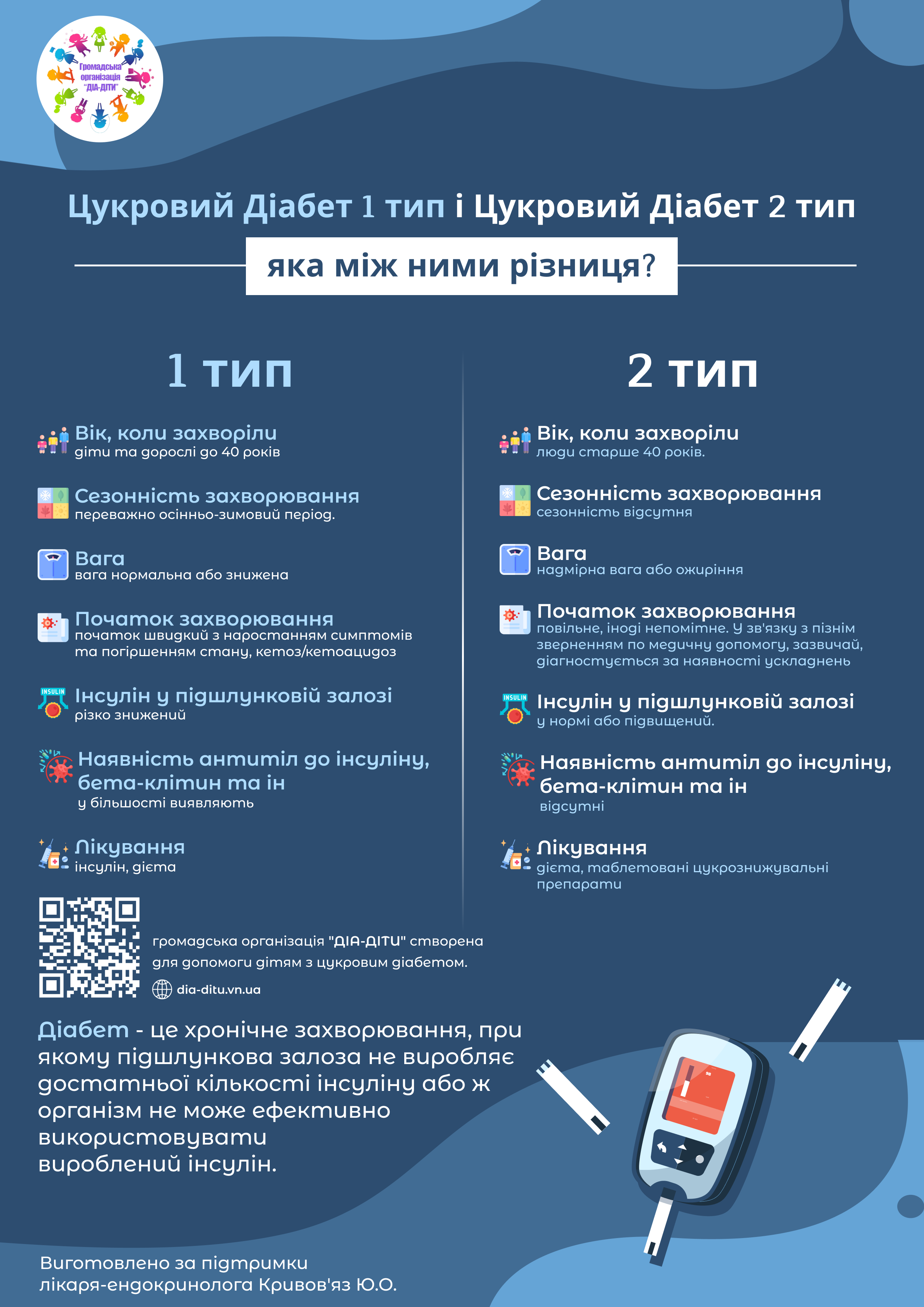 Громадська організація "ДІА-ДІТИ"

Цукровий Діабет 1 тип і Цукровий Діабет 2 тип

яка між ними різниця?

1 тип

Вік, коли захворіли
діти та дорослі до 40 років

Сезонність захворювання
переважно осінньо-зимовий період.

Вага
вага нормальна або знижена

Початок захворювання
початок швидкий з наростанням симптомів та погіршенням стану, кетоз/кетоацидоз

INSULIN

Інсулін у підшлунковій залозі
різко знижений

Наявність антитіл до інсуліну, бета-клітин та ін
у більшості виявляють

Лікування
інсулін, дієта

2 тип

Вік, коли захворіли
люди старше 40 років.

Сезонність захворювання
сезонність відсутня

Вага
надмірна вага або ожиріння

Початок захворювання
повільне, іноді непомітне. У зв'язку з пізнім зверненням по медичну допомогу, зазвичай, діагностується за наявності ускладнень

INSULIN

Інсулін у підшлунковій залозі
у нормі або підвищений.

Наявність антитіл до інсуліну, бета-клітин та ін
відсутні

Лікування
дієта, таблетовані цукрознижувальні препарати

громадська організація "ДІА-ДІТИ" створена для допомоги дітям з цукровим діабетом.

dia-ditu.vn.ua

Діабет - це хронічне захворювання, при якому підшлункова залоза не виробляє достатньої кількості інсуліну або ж організм не може ефективно використовувати вироблений інсулін.

Виготовлено за підтримки лікаря-ендокринолога Кривов'яз Ю.О.